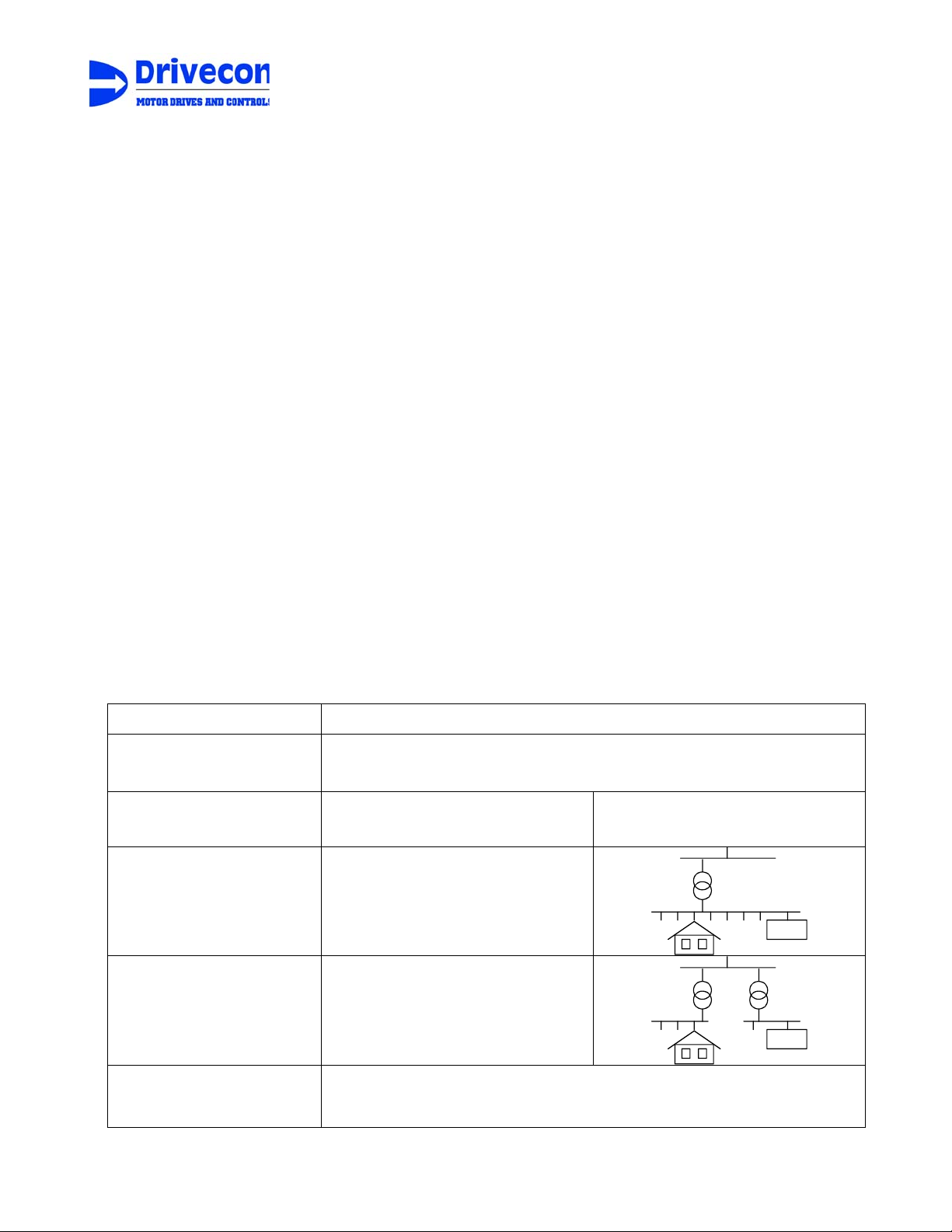 Drivecon
MOTOR DRIVES AND CONTROLS